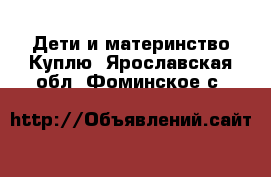 Дети и материнство Куплю  Ярославская обл  Фоминское с

http://Объявлений.сайт